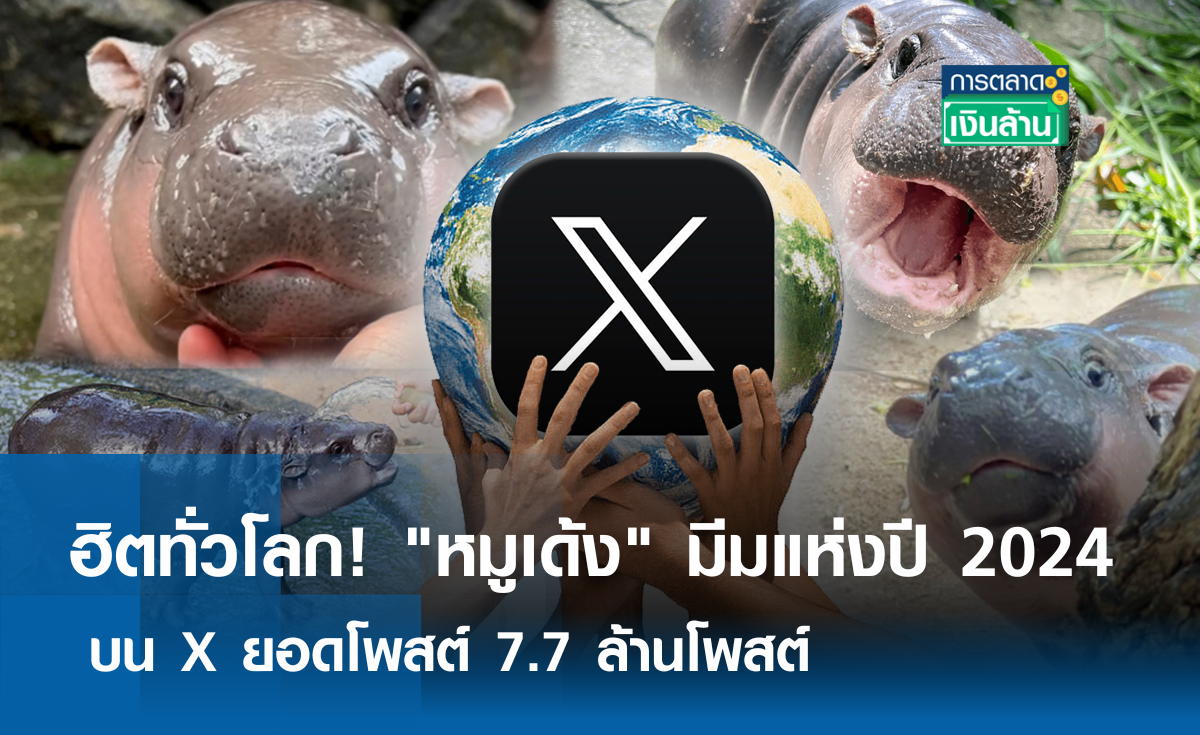 การตลาด
เงินล้าน

X

ฮิตทั่วโลก! "หมูเด้ง" มีมแห่งปี 2024
บน X ยอดโพสต์ 7.7 ล้านโพสต์